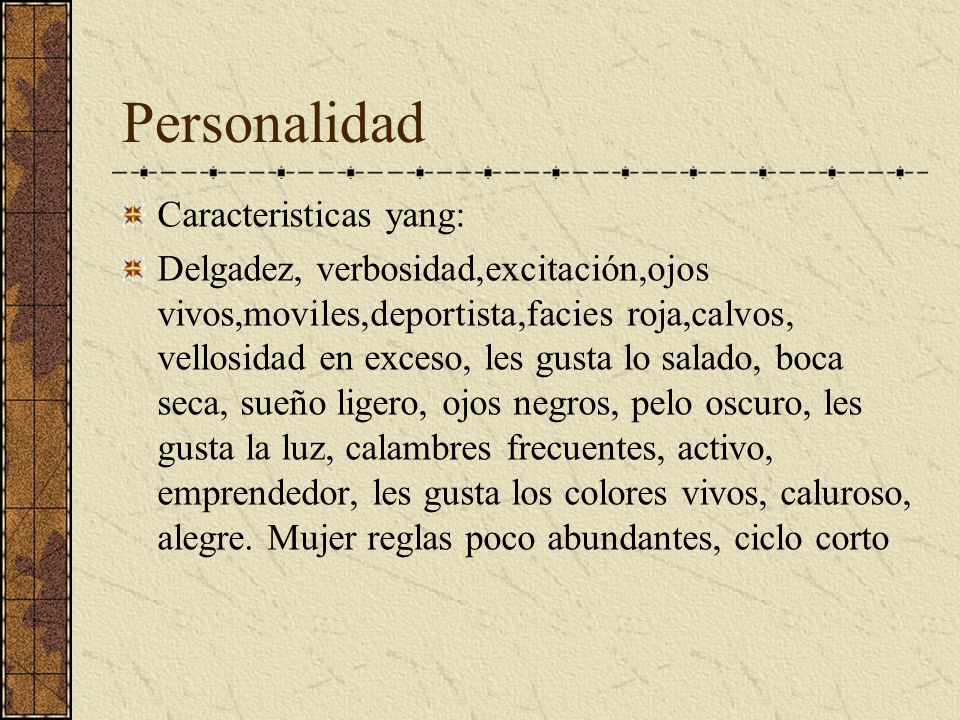 Personalidad

Caracteristicas yang:

Delgadez, verbosidad,excitación,ojos vivos,moviles,deportista,facies roja,calvos, vellosidad en exceso, les gusta lo salado, boca seca, sueño ligero, ojos negros, pelo oscuro, les gusta la luz, calambres frecuentes, activo, emprendedor, les gusta los colores vivos, caluroso, alegre. Mujer reglas poco abundantes, ciclo corto